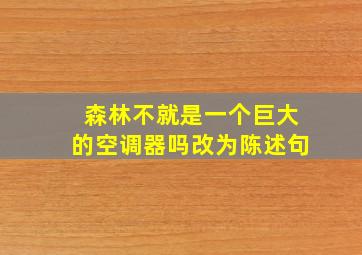 森林不就是一个巨大的空调器吗改为陈述句